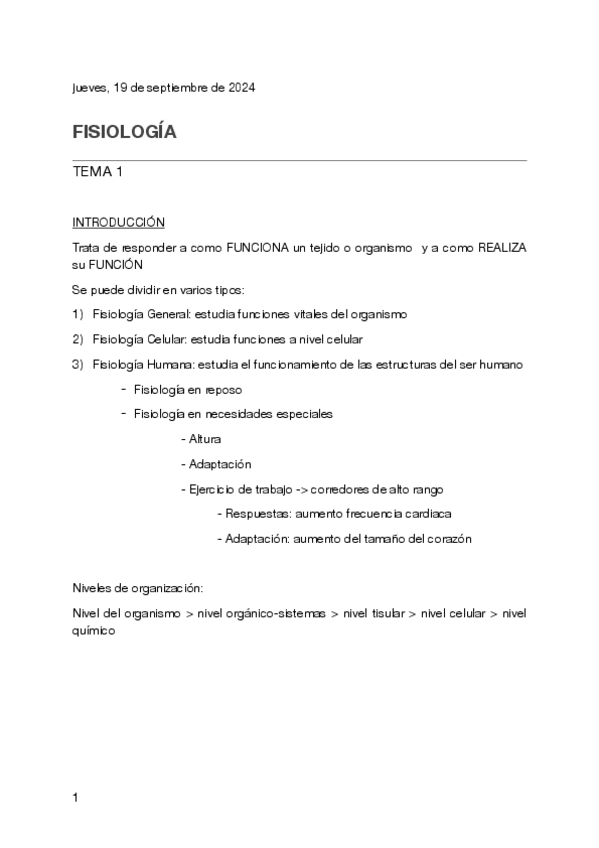 jueves, 19 de septiembre de 2024

FISIOLOGÍA

TEMA 1

INTRODUCCIÓN

Trata de responder a como FUNCIONA un tejido o organismo y a como REALIZA su FUNCIÓN

Se puede dividir en varios tipos:

1) Fisiología General: estudia funciones vitales del organismo

2) Fisiología Celular: estudia funciones a nivel celular

3) Fisiología Humana: estudia el funcionamiento de las estructuras del ser humano

- Fisiología en reposo

- Fisiología en necesidades especiales

- Altura

- Adaptación

- Ejercicio de trabajo -> corredores de alto rango

- Respuestas: aumento frecuencia cardiaca

- Adaptación: aumento del tamaño del corazón

Niveles de organización:

Nivel del organismo > nivel orgánico-sistemas > nivel tisular > nivel celular > nivel químico

1